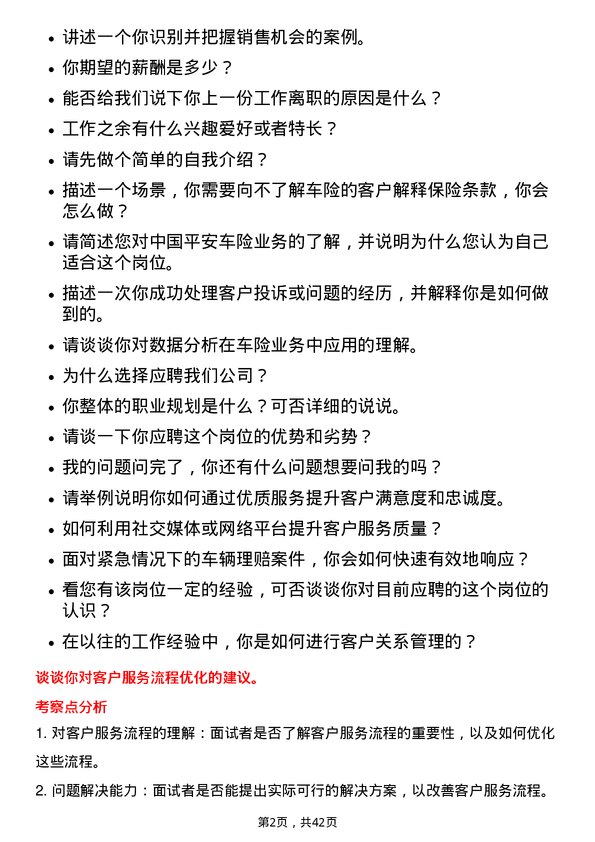 • 讲述一个你识别并把握销售机会的案例。

• 你期望的薪酬是多少？

• 能否给我们说下你上一份工作离职的原因是什么？

• 工作之余有什么兴趣爱好或者特长？

• 请先做个简单的自我介绍？

• 描述一个场景，你需要向不了解车险的客户解释保险条款，你会怎么做？

• 请简述您对中国平安车险业务的了解，并说明为什么您认为自己适合这个岗位。

• 描述一次你成功处理客户投诉或问题的经历，并解释你是如何做到的。

• 请谈谈你对数据分析在车险业务中应用的理解。

• 为什么选择应聘我们公司？

• 你整体的职业规划是什么？可否详细的说说。

• 请谈一下你应聘这个岗位的优势和劣势？

• 我的问题问完了，你还有什么问题想要问我的吗？

• 请举例说明你如何通过优质服务提升客户满意度和忠诚度。

• 如何利用社交媒体或网络平台提升客户服务质量？

• 面对紧急情况下的车辆理赔案件，你会如何快速有效地响应？

• 看您有该岗位一定的经验，可否谈谈你对目前应聘的这个岗位的认识？

• 在以往的工作经验中，你是如何进行客户关系管理的？

谈谈你对客户服务流程优化的建议。

考察点分析

1. 对客户服务流程的理解：面试者是否了解客户服务流程的重要性，以及如何优化这些流程。

2. 问题解决能力：面试者是否能提出实际可行的解决方案，以改善客户服务流程。

第2页，共42页